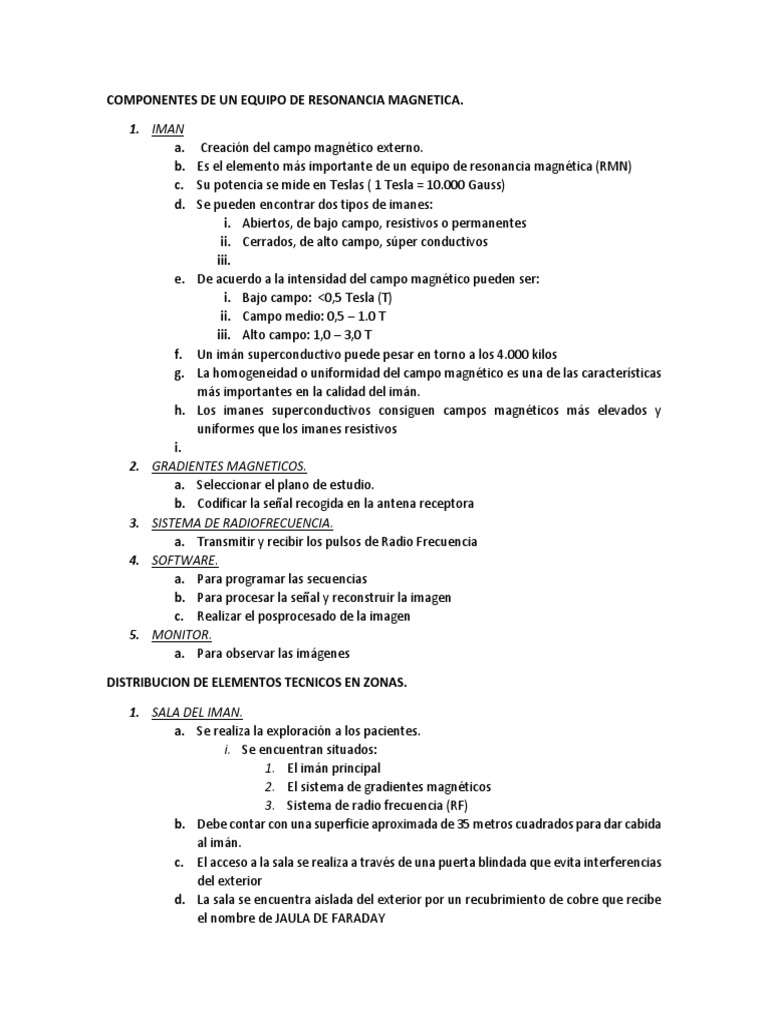 COMPONENTES DE UN EQUIPO DE RESONANCIA MAGNETICA.

1. IMAN
a. Creación del campo magnético externo.
b. Es el elemento más importante de un equipo de resonancia magnética (RMN)
c. Su potencia se mide en Teslas ( 1 Tesla = 10.000 Gauss)
d. Se pueden encontrar dos tipos de imanes:
i. Abiertos, de bajo campo, resistivos o permanentes
ii. Cerrados, de alto campo, súper conductivos
iii.
e. De acuerdo a la intensidad del campo magnético pueden ser:
i. Bajo campo: <0,5 Tesla (T)
ii. Campo medio: 0,5 – 1.0 T
iii. Alto campo: 1,0 – 3,0 T
f. Un imán superconductivo puede pesar en torno a los 4.000 kilos
g. La homogeneidad o uniformidad del campo magnético es una de las características más importantes en la calidad del imán.
h. Los imanes superconductivos consiguen campos magnéticos más elevados y uniformes que los imanes resistivos
i.
2. GRADIENTES MAGNETICOS.
a. Seleccionar el plano de estudio.
b. Codificar la señal recogida en la antena receptora
3. SISTEMA DE RADIOFRECUENCIA.
a. Transmitir y recibir los pulsos de Radio Frecuencia
4. SOFTWARE.
a. Para programar las secuencias
b. Para procesar la señal y reconstruir la imagen
c. Realizar el posprocesado de la imagen
5. MONITOR.
a. Para observar las imágenes

DISTRIBUCION DE ELEMENTOS TECNICOS EN ZONAS.

1. SALA DEL IMAN.
a. Se realiza la exploración a los pacientes.
i. Se encuentran situados:
1. El imán principal
2. El sistema de gradientes magnéticos
3. Sistema de radio frecuencia (RF)
b. Debe contar con una superficie aproximada de 35 metros cuadrados para dar cabida al imán.
c. El acceso a la sala se realiza a través de una puerta blindada que evita interferencias del exterior
d. La sala se encuentra aislada del exterior por un recubrimiento de cobre que recibe el nombre de JAULA DE FARADAY